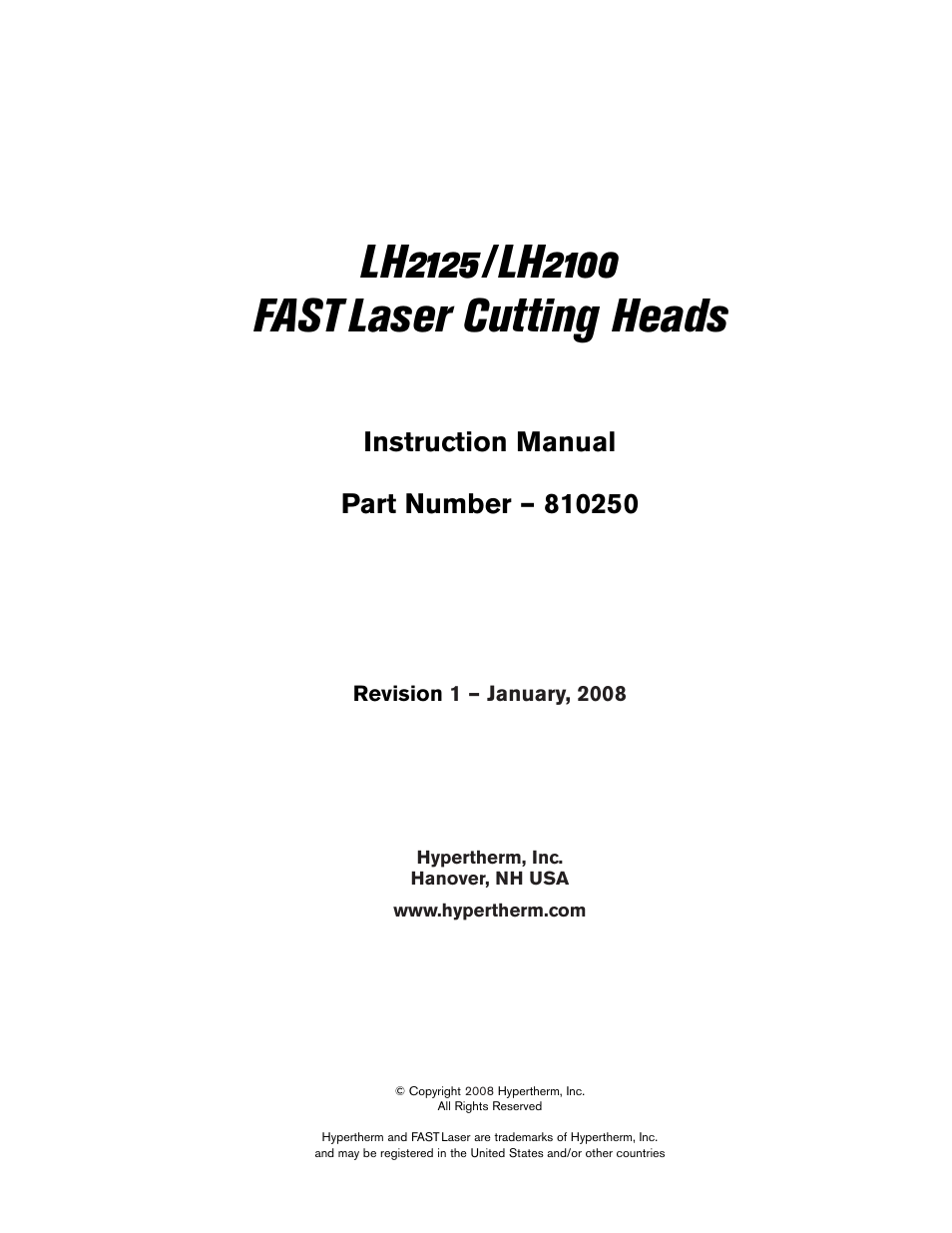 LH2125/LH2100
FAST Laser Cutting Heads

Instruction Manual

Part Number – 810250

Revision 1 – January, 2008

Hypertherm, Inc.
Hanover, NH USA

www.hypertherm.com

© Copyright 2008 Hypertherm, Inc.
All Rights Reserved

Hypertherm and FAST Laser are trademarks of Hypertherm, Inc.
and may be registered in the United States and/or other countries